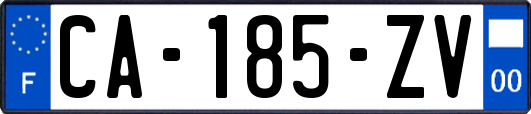 F
CA-185-ZV
00